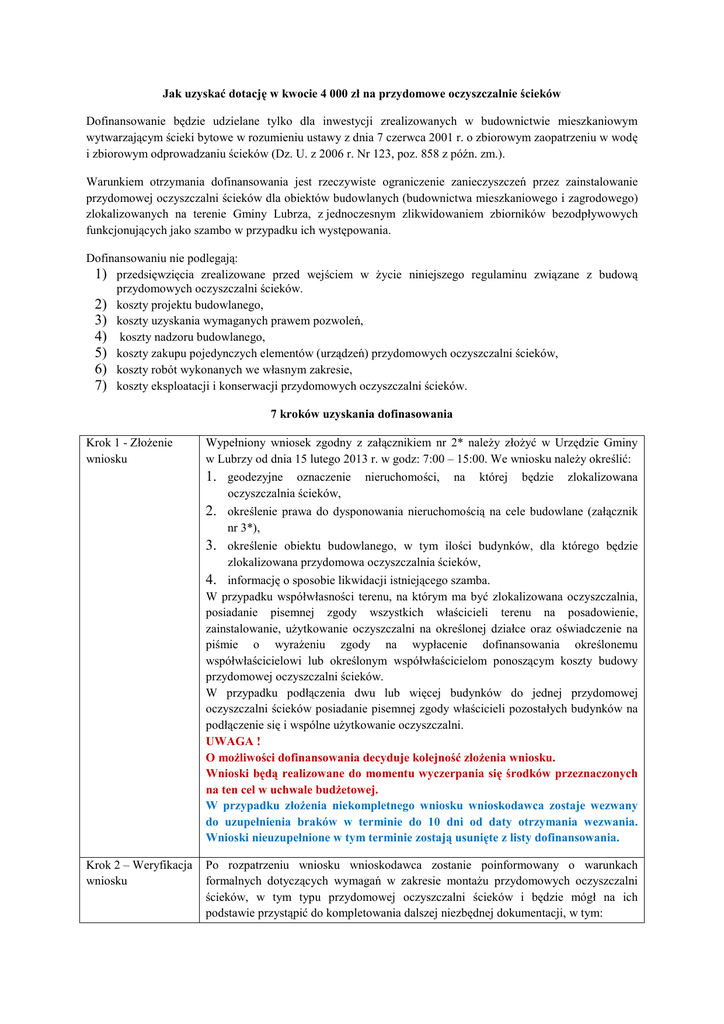 Jak uzyskać dotację w kwocie 4 000 zł na przydomowe oczyszczalnie ścieków

Dofinansowanie będzie udzielane tylko dla inwestycji zrealizowanych w budownictwie mieszkaniowym wytwarzającym ścieki bytowe w rozumieniu ustawy z dnia 7 czerwca 2001 r. o zbiorowym zaopatrzeniu w wodę i zbiorowym odprowadzaniu ścieków (Dz. U. z 2006 r. Nr 123, poz. 858 z późn. zm.).

Warunkiem otrzymania dofinansowania jest rzeczywiste ograniczenie zanieczyszczeń przez zainstalowanie przydomowej oczyszczalni ścieków dla obiektów budowlanych (budownictwa mieszkaniowego i zagrodowego) zlokalizowanych na terenie Gminy Lubrza, z jednoczesnym zlikwidowaniem zbiorników bezodpływowych funkcjonujących jako szambo w przypadku ich występowania.

Dofinansowaniu nie podlegają:
1) przedsięwzięcia zrealizowane przed wejściem w życie niniejszego regulaminu związane z budową przydomowych oczyszczalni ścieków.
2) koszty projektu budowlanego,
3) koszty uzyskania wymaganych prawem pozwoleń,
4) koszty nadzoru budowlanego,
5) koszty zakupu pojedynczych elementów (urządzeń) przydomowych oczyszczalni ścieków,
6) koszty robót wykonanych we własnym zakresie,
7) koszty eksploatacji i konserwacji przydomowych oczyszczalni ścieków.

7 kroków uzyskania dofinasowania

| | |
|---|---|
| Krok 1 - Złożenie wniosku | Wypełniony wniosek zgodny z załącznikiem nr 2* należy złożyć w Urzędzie Gminy w Lubrzy od dnia 15 lutego 2013 r. w godz: 7:00 – 15:00. We wniosku należy określić: 1. geodezyjne oznaczenie nieruchomości, na której będzie zlokalizowana oczyszczalnia ścieków, 2. określenie prawa do dysponowania nieruchomością na cele budowlane (załącznik nr 3*), 3. określenie obiektu budowlanego, w tym ilości budynków, dla którego będzie zlokalizowana przydomowa oczyszczalnia ścieków, 4. informację o sposobie likwidacji istniejącego szamba. W przypadku współwłasności terenu, na którym ma być zlokalizowana oczyszczalnia, posiadanie pisemnej zgody wszystkich właścicieli terenu na posadowienie, zainstalowanie, użytkowanie oczyszczalni na określonej działce oraz oświadczenie na piśmie o wyrażeniu zgody na wypłacenie dofinansowania określonemu współwłaścicielowi lub określonym współwłaścicielom ponoszącym koszty budowy przydomowej oczyszczalni ścieków. W przypadku podłączenia dwu lub więcej budynków do jednej przydomowej oczyszczalni ścieków posiadanie pisemnej zgody właścicieli pozostałych budynków na podłączenie się i wspólne użytkowanie oczyszczalni. UWAGA ! O możliwości dofinansowania decyduje kolejność złożenia wniosku. Wnioski będą realizowane do momentu wyczerpania się środków przeznaczonych na ten cel w uchwale budżetowej. W przypadku złożenia niekompletnego wniosku wnioskodawca zostaje wezwany do uzupełnienia braków w terminie do 10 dni od daty otrzymania wezwania. Wnioski nieuzupełnione w tym terminie zostają usunięte z listy dofinansowania. |
| Krok 2 – Weryfikacja wniosku | Po rozpatrzeniu wniosku wnioskodawca zostanie poinformowany o warunkach formalnych dotyczących wymagań w zakresie montażu przydomowych oczyszczalni ścieków, w tym typu przydomowej oczyszczalni ścieków i będzie mógł na ich podstawie przystąpić do kompletowania dalszej niezbędnej dokumentacji, w tym: |